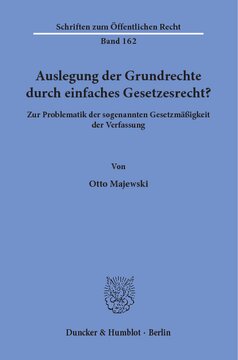 Schriften zum Öffentlichen Recht
Band 162

Auslegung der Grundrechte durch einfaches Gesetzesrecht?

Zur Problematik der sogenannten Gesetzmäßigkeit der Verfassung

Von

Otto Majewski

Duncker & Humblot · Berlin